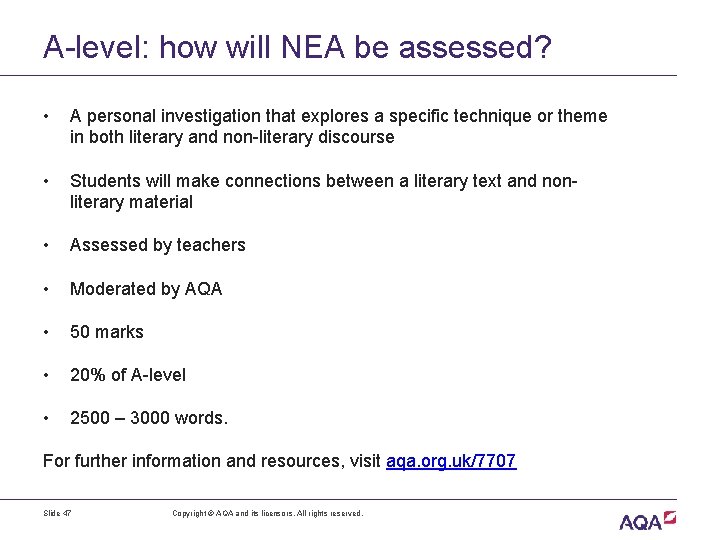 A-level: how will NEA be assessed?

• A personal investigation that explores a specific technique or theme in both literary and non-literary discourse

• Students will make connections between a literary text and non-literary material

• Assessed by teachers

• Moderated by AQA

• 50 marks

• 20% of A-level

• 2500 – 3000 words.

For further information and resources, visit aqa.org.uk/7707

Slide 47

Copyright © AQA and its licensors. All rights reserved.

AQA